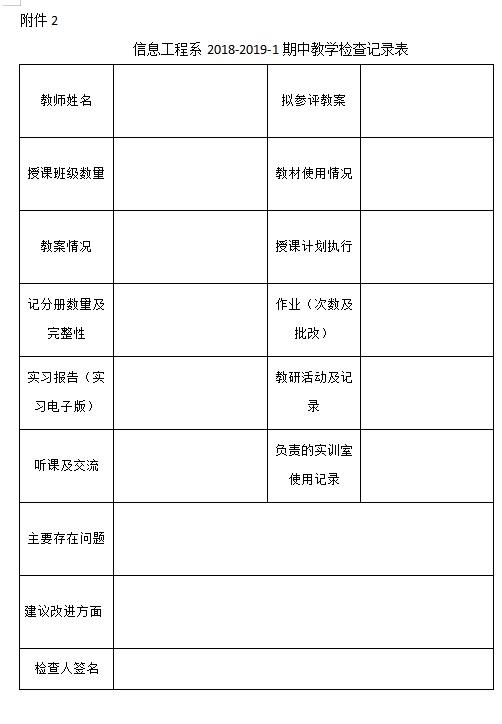 附件 2

信息工程系 2018-2019-1 期中教学检查记录表

| 教师姓名 |  | 拟参评教案 |  |
|---|---|---|---|
| 授课班级数量 |  | 教材使用情况 |  |
| 教案情况 |  | 授课计划执行 |  |
| 记分册数量及完整性 |  | 作业（次数及批改） |  |
| 实习报告（实习电子版） |  | 教研活动及记录 |  |
| 听课及交流 |  | 负责的实训室使用记录 |  |
| 主要存在问题 |  |  |  |
| 建议改进方面 |  |  |  |
| 检查人签名 |  |  |  |